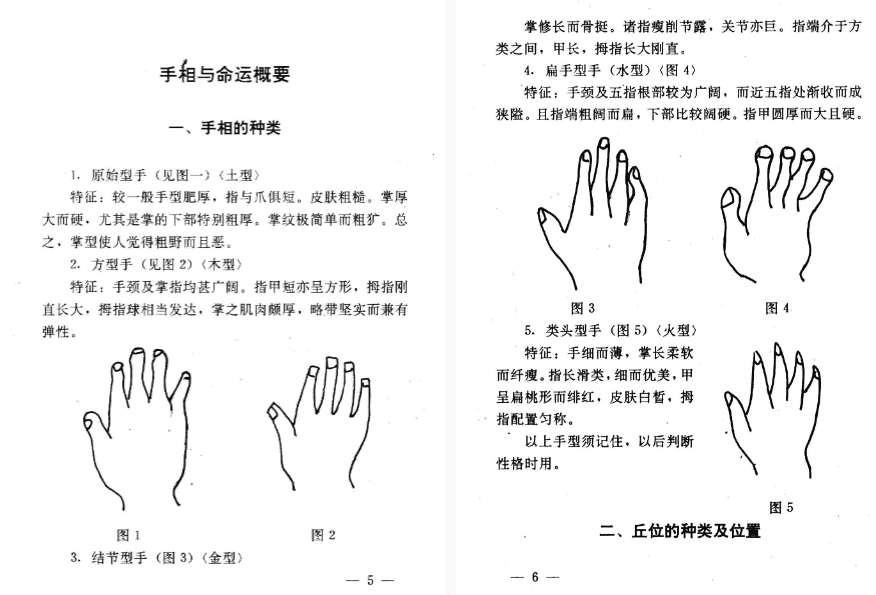 手相与命运概要

一、手相的种类

1. 原始型手（见图一）（土型）

特征：较一般手型肥厚，指与爪俱短。皮肤粗糙。掌厚大而硬，尤其是掌的下部特别粗厚。掌纹极简单而粗犷。总之，掌型使人觉得粗野而且恶。

2. 方型手（见图 2）（木型）

特征：手颈及掌指均甚广阔。指甲短亦呈方形，拇指刚直长大，拇指球相当发达，掌之肌肉颇厚，略带坚实而兼有弹性。

图 1

图 2

3. 结节型手（图 3）（金型）

— 5 —

掌修长而骨挺。诸指瘦削节露，关节亦巨。指端介于方类之间，甲长，拇指长大刚直。

4. 扁手型手（水型）（图 4）

特征：手颈及五指根部较为广阔，而近五指处渐收而成狭隘。且指端粗阔而扁，下部比较阔硬。指甲圆厚而大且硬。

图 3

图 4

5. 类头型手（图 5）（火型）

特征：手细而薄，掌长柔软而纤瘦。指长滑类，细而优美，甲呈扁桃形而绯红，皮肤白皙，拇指配置匀称。

以上手型须记住，以后判断性格时用。

图 5

二、丘位的种类及位置

— 6 —